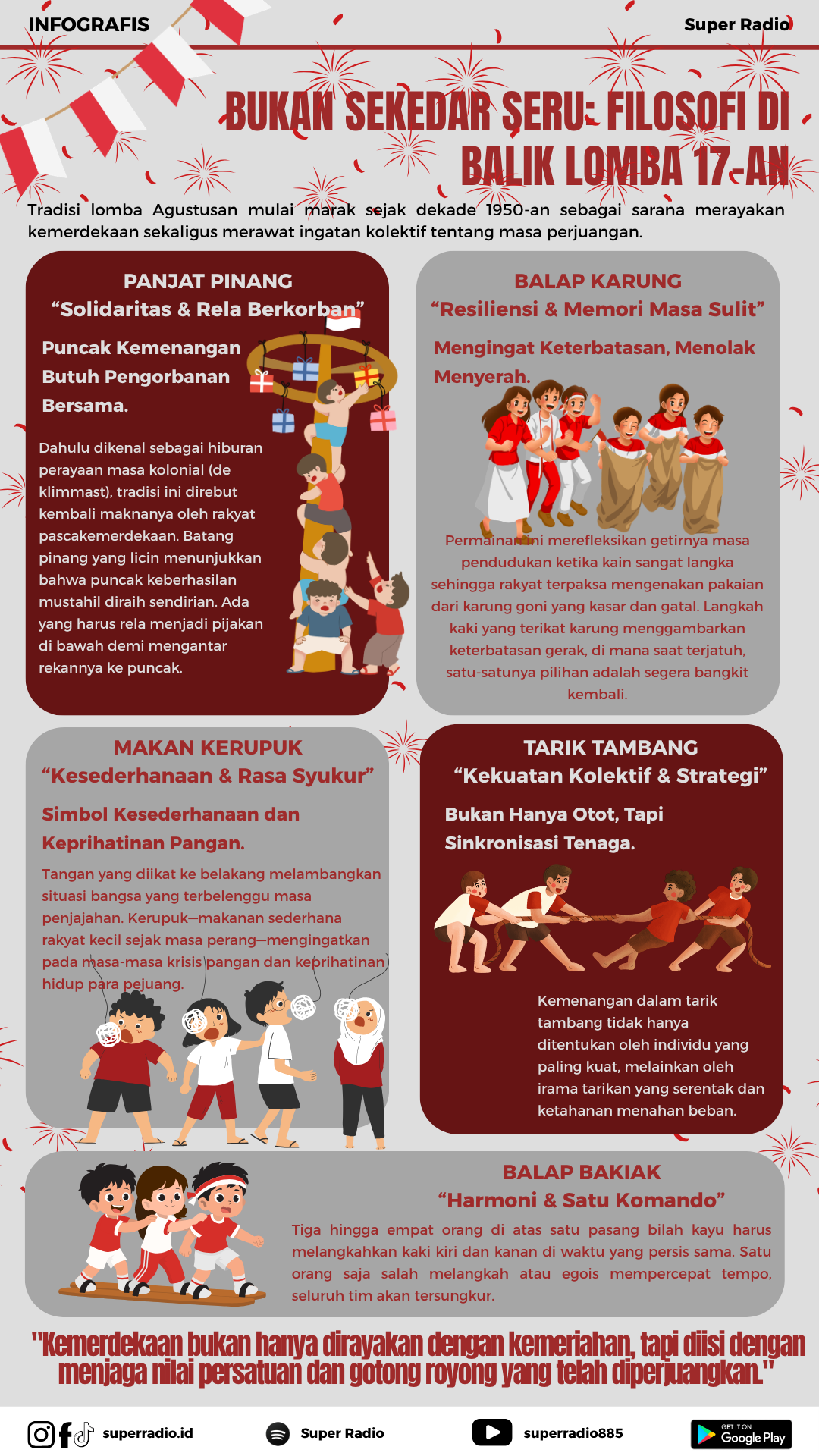 INFOGRAFIS

Super Radio

BUKAN SEKEDAR SERU: FILOSOFI DI BALIK LOMBA 17-AN

Tradisi lomba Agustusan mulai marak sejak dekade 1950-an sebagai sarana merayakan kemerdekaan sekaligus merawat ingatan kolektif tentang masa perjuangan.

PANJAT PINANG
“Solidaritas & Rela Berkorban”

Puncak Kemenangan Butuh Pengorbanan Bersama.

Dahulu dikenal sebagai hiburan perayaan masa kolonial (de klimmast), tradisi ini direbut kembali maknanya oleh rakyat pascakemerdekaan. Batang pinang yang licin menunjukkan bahwa puncak keberhasilan mustahil diraih sendirian. Ada yang harus rela menjadi pijakan di bawah demi mengantar rekannya ke puncak.

BALAP KARUNG
“Resiliensi & Memori Masa Sulit”

Mengingat Keterbatasan, Menolak Menyerah.

Permainan ini merefleksikan getirnya masa pendudukan ketika kain sangat langka sehingga rakyat terpaksa mengenakan pakaian dari karung goni yang kasar dan gatal. Langkah kaki yang terikat karung menggambarkan keterbatasan gerak, di mana saat terjatuh, satu-satunya pilihan adalah segera bangkit kembali.

MAKAN KERUPUK
“Kesederhanaan & Rasa Syukur”

Simbol Kesederhanaan dan Keprihatinan Pangan.

Tangan yang diikat ke belakang melambangkan situasi bangsa yang terbelenggu masa penjajahan. Kerupuk—makanan sederhana rakyat kecil sejak masa perang—mengingatkan pada masa-masa krisis pangan dan keprihatinan hidup para pejuang.

TARIK TAMBANG
“Kekuatan Kolektif & Strategi”

Bukan Hanya Otot, Tapi Sinkronisasi Tenaga.

Kemenangan dalam tarik tambang tidak hanya ditentukan oleh individu yang paling kuat, melainkan oleh irama tarikan yang serentak dan ketahanan menahan beban.

BALAP BAKIAK
“Harmoni & Satu Komando”

Tiga hingga empat orang di atas satu pasang bilah kayu harus melangkahkan kaki kiri dan kanan di waktu yang persis sama. Satu orang saja salah melangkah atau egois mempercepat tempo, seluruh tim akan tersungkur.

"Kemerdekaan bukan hanya dirayakan dengan kemeriahan, tapi diisi dengan menjaga nilai persatuan dan gotong royong yang telah diperjuangkan."

superradio.id

Super Radio

superradio885

GET IT ON Google Play